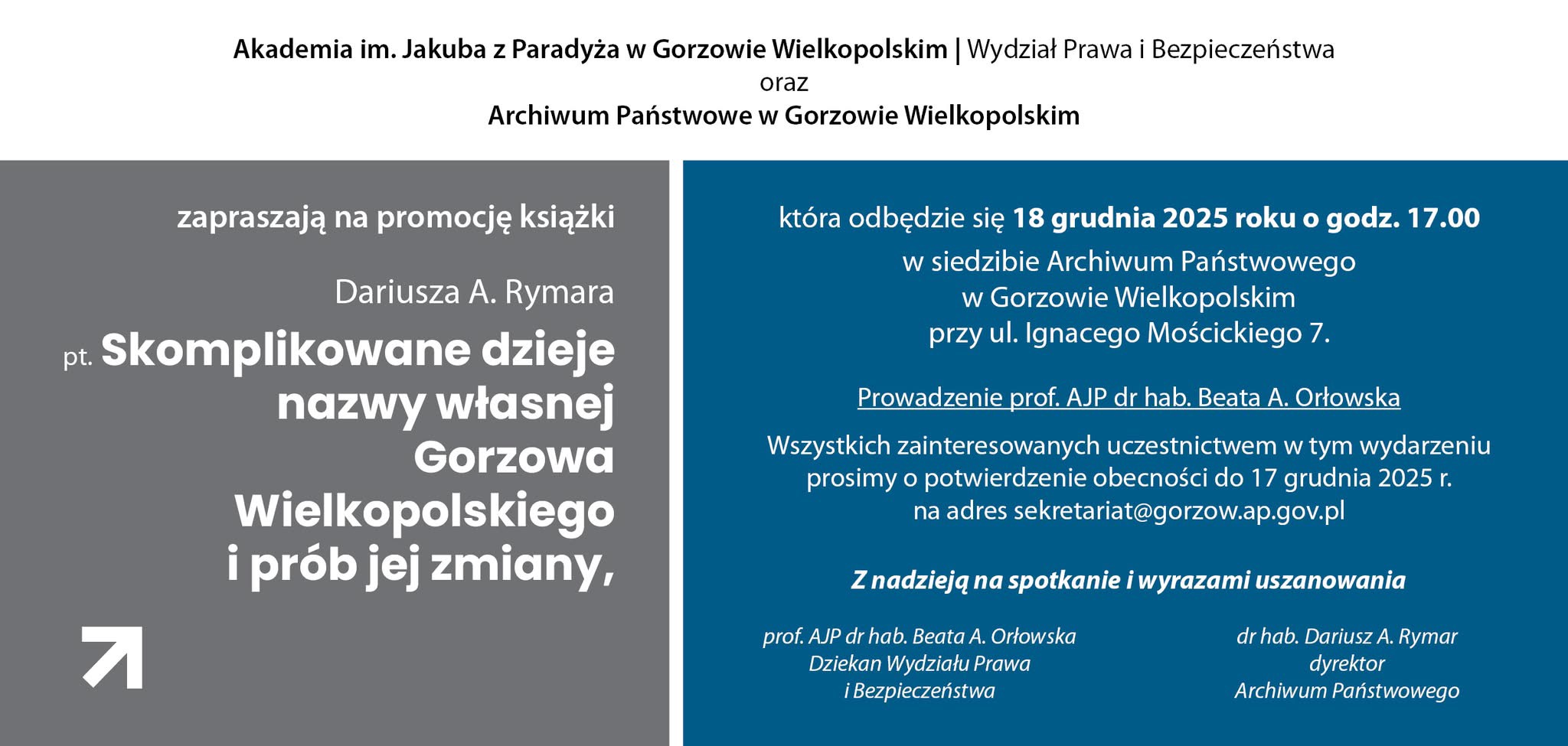 Akademia im. Jakuba z Paradyża w Gorzowie Wielkopolskim | Wydział Prawa i Bezpieczeństwa
oraz
Archiwum Państwowe w Gorzowie Wielkopolskim

zapraszają na promocję książki

Dariusza A. Rymara

pt. Skomplikowane dzieje nazwy własnej Gorzowa Wielkopolskiego i prób jej zmiany,

która odbędzie się 18 grudnia 2025 roku o godz. 17.00
w siedzibie Archiwum Państwowego
w Gorzowie Wielkopolskim
przy ul. Ignacego Mościckiego 7.

Prowadzenie prof. AJP dr hab. Beata A. Orłowska

Wszystkich zainteresowanych uczestnictwem w tym wydarzeniu prosimy o potwierdzenie obecności do 17 grudnia 2025 r. na adres sekretariat@gorzow.ap.gov.pl

Z nadzieją na spotkanie i wyrazami uszanowania

prof. AJP dr hab. Beata A. Orłowska
Dziekan Wydziału Prawa
i Bezpieczeństwa

dr hab. Dariusz A. Rymar
dyrektor
Archiwum Państwowego